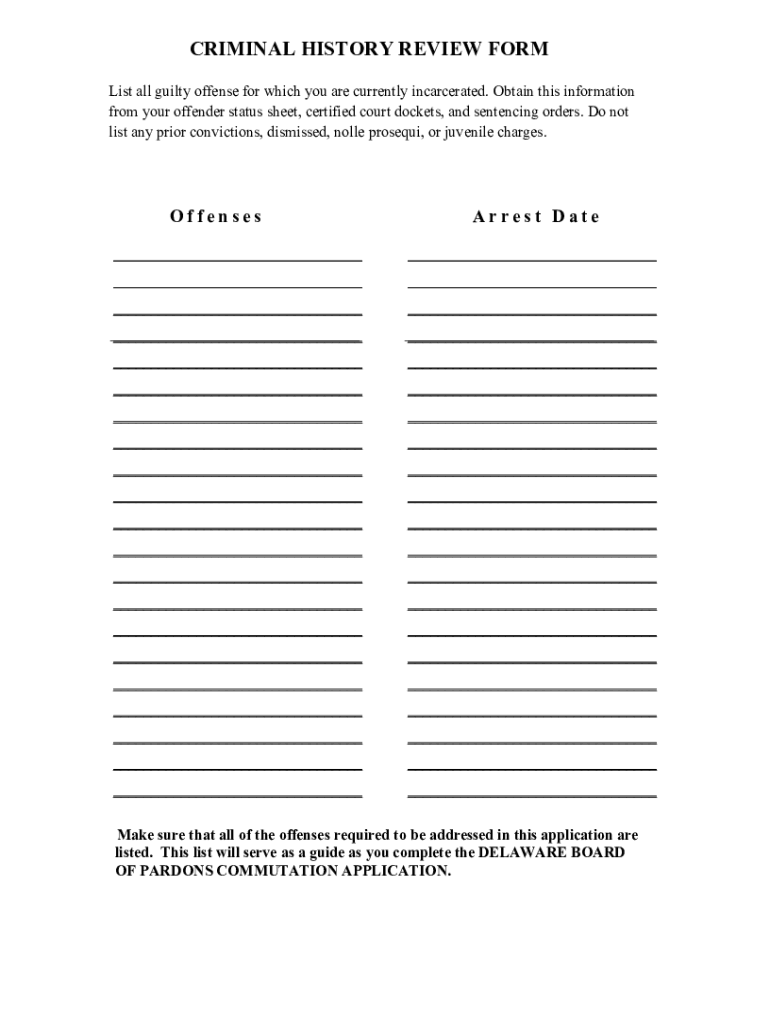 CRIMINAL HISTORY REVIEW FORM

List all guilty offense for which you are currently incarcerated. Obtain this information from your offender status sheet, certified court dockets, and sentencing orders. Do not list any prior convictions, dismissed, nolle prosequi, or juvenile charges.

Offenses

Arrest Date

Make sure that all of the offenses required to be addressed in this application are listed. This list will serve as a guide as you complete the DELAWARE BOARD OF PARDONS COMMUTATION APPLICATION.